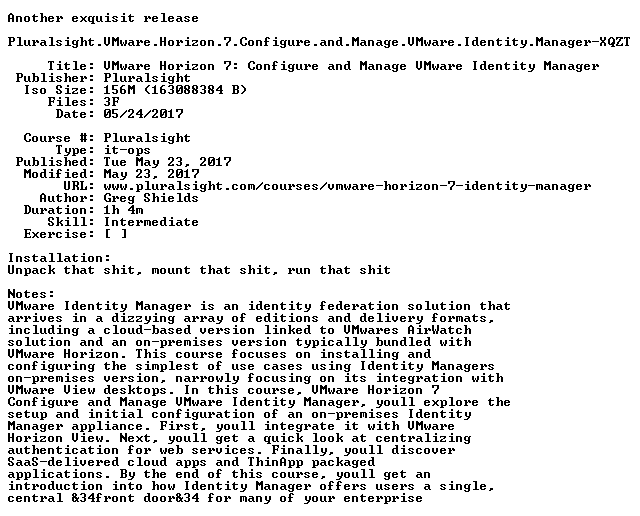 Another exquisit release

Pluralsight.VMware.Horizon.7.Configure.and.Manage.VMware.Identity.Manager-XQZT

Title: VMware Horizon 7: Configure and Manage VMware Identity Manager
Publisher: Pluralsight
Iso Size: 156M (163088384 B)
Files: 3F
Date: 05/24/2017

Course #: Pluralsight
Type: it-ops
Published: Tue May 23, 2017
Modified: May 23, 2017
URL: www.pluralsight.com/courses/vmware-horizon-7-identity-manager
Author: Greg Shields
Duration: 1h 4m
Skill: Intermediate
Exercise: [ ]

Installation:
Unpack that shit, mount that shit, run that shit

Notes:
VMware Identity Manager is an identity federation solution that arrives in a dizzying array of editions and delivery formats, including a cloud-based version linked to VMwares AirWatch solution and an on-premises version typically bundled with VMware Horizon. This course focuses on installing and configuring the simplest of use cases using Identity Managers on-premises version, narrowly focusing on its integration with VMware View desktops. In this course, VMware Horizon 7 Configure and Manage VMware Identity Manager, youll explore the setup and initial configuration of an on-premises Identity Manager appliance. First, youll integrate it with VMware Horizon View. Next, youll get a quick look at centralizing authentication for web services. Finally, youll discover SaaS-delivered cloud apps and ThinApp packaged applications. By the end of this course, youll get an introduction into how Identity Manager offers users a single, central &34front door&34 for many of your enterprise